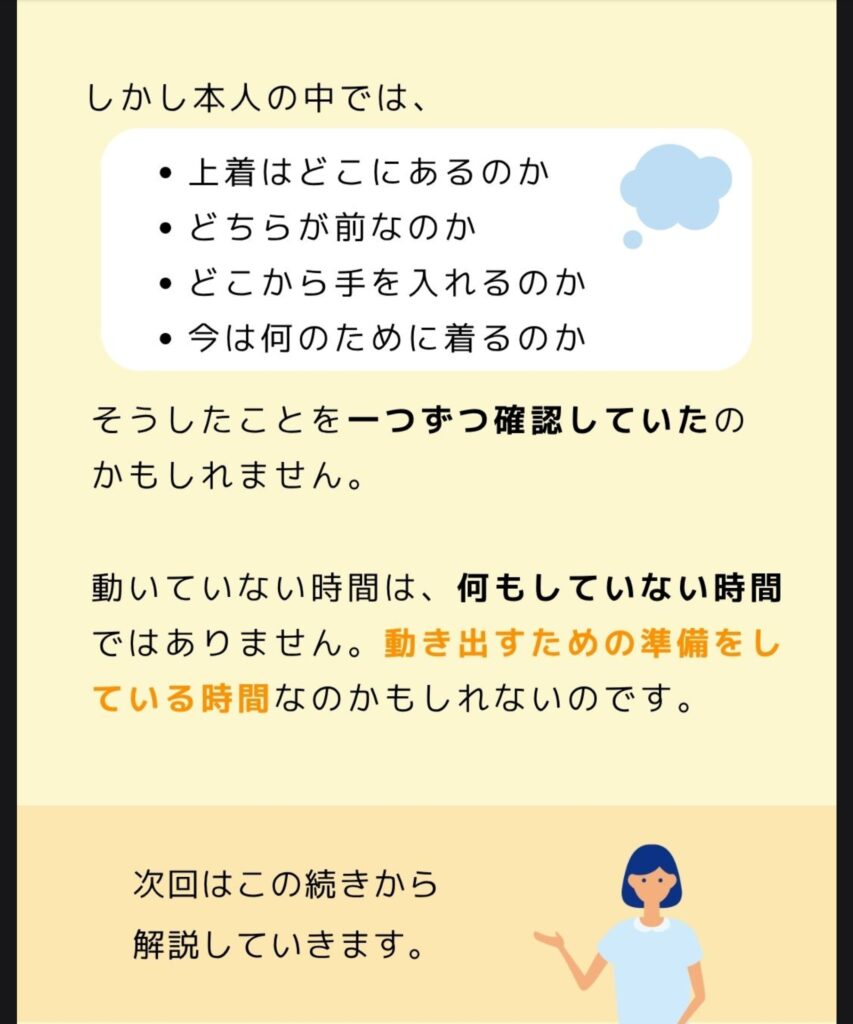 しかし本人の中では、

• 上着はどこにあるのか
• どちらが前なのか
• どこから手を入れるのか
• 今は何のために着るのか

そうしたことを一つずつ確認していたのかもしれません。

動いていない時間は、何もしていない時間ではありません。動き出すための準備をしている時間なのかもしれないのです。

次回はこの続きから
解説していきます。